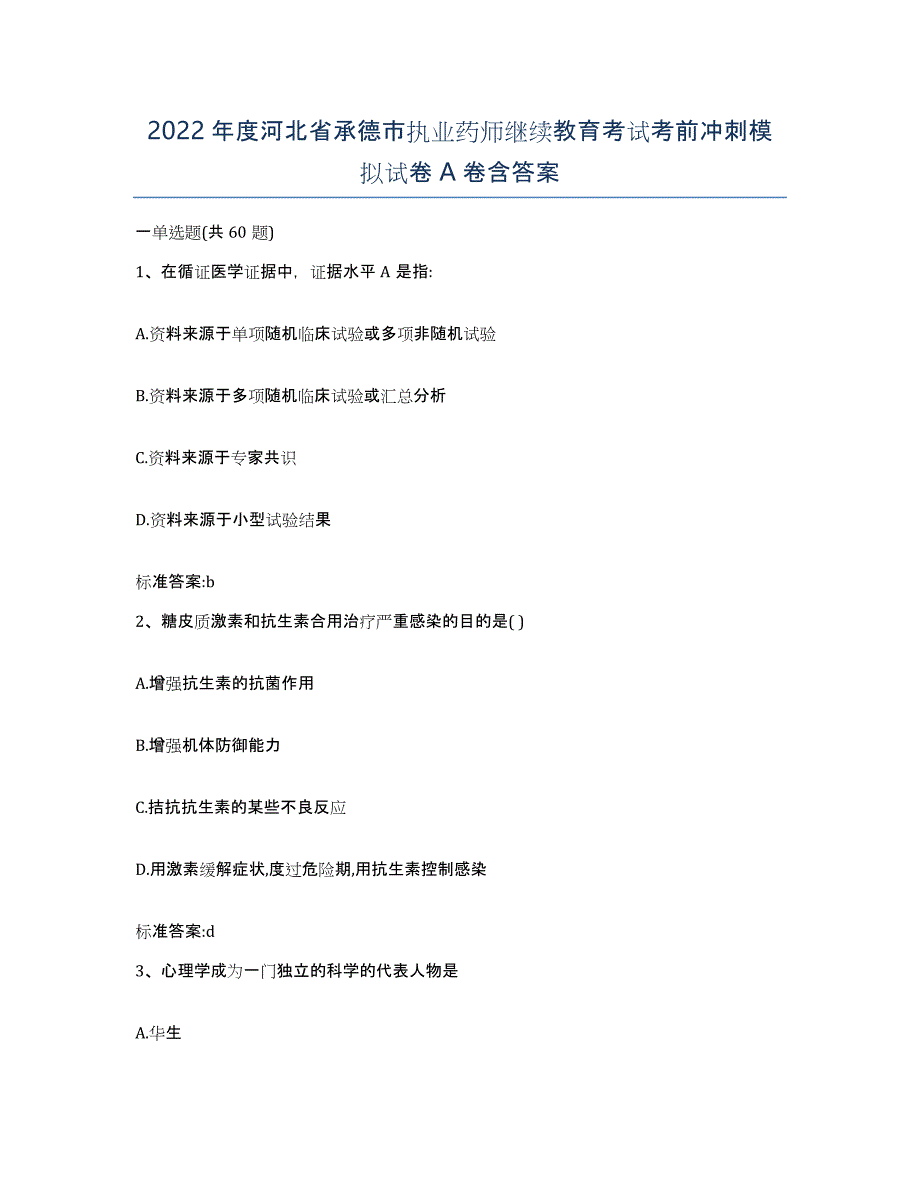 2022年度河北省承德市执业药师继续教育考试考前冲刺模拟试卷A卷含答案

一单选题(共60题)

1、在循证医学证据中，证据水平A是指:

A.资料来源于单项随机临床试验或多项非随机试验

B.资料来源于多项随机临床试验或汇总分析

C.资料来源于专家共识

D.资料来源于小型试验结果

标准答案:b

2、糖皮质激素和抗生素合用治疗严重感染的目的是( )

A.增强抗生素的抗菌作用

B.增强机体防御能力

C.拮抗抗生素的某些不良反应

D.用激素缓解症状,度过危险期,用抗生素控制感染

标准答案:d

3、心理学成为一门独立的科学的代表人物是

A.华生